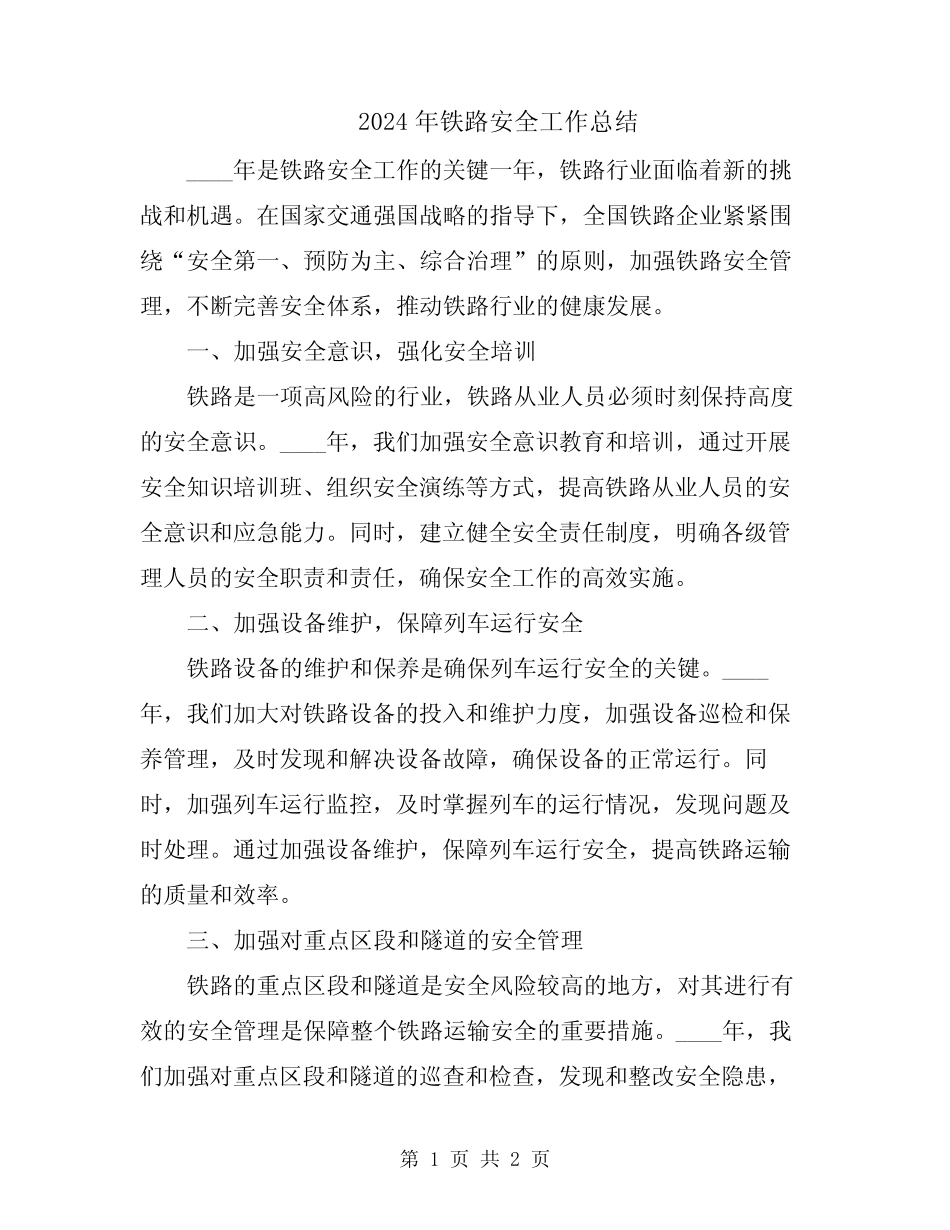 2024 年铁路安全工作总结

____年是铁路安全工作的关键一年，铁路行业面临着新的挑战和机遇。在国家交通强国战略的指导下，全国铁路企业紧紧围绕“安全第一、预防为主、综合治理”的原则，加强铁路安全管理，不断完善安全体系，推动铁路行业的健康发展。

一、加强安全意识，强化安全培训

铁路是一项高风险的行业，铁路从业人员必须时刻保持高度的安全意识。____年，我们加强安全意识教育和培训，通过开展安全知识培训班、组织安全演练等方式，提高铁路从业人员的安全意识和应急能力。同时，建立健全安全责任制度，明确各级管理人员的安全职责和责任，确保安全工作的高效实施。

二、加强设备维护，保障列车运行安全

铁路设备的维护和保养是确保列车运行安全的关键。____年，我们加大对铁路设备的投入和维护力度，加强设备巡检和保养管理，及时发现和解决设备故障，确保设备的正常运行。同时，加强列车运行监控，及时掌握列车的运行情况，发现问题及时处理。通过加强设备维护，保障列车运行安全，提高铁路运输的质量和效率。

三、加强对重点区段和隧道的安全管理

铁路的重点区段和隧道是安全风险较高的地方，对其进行有效的安全管理是保障整个铁路运输安全的重要措施。____年，我们加强对重点区段和隧道的巡查和检查，发现和整改安全隐患，

第 1 页 共 2 页